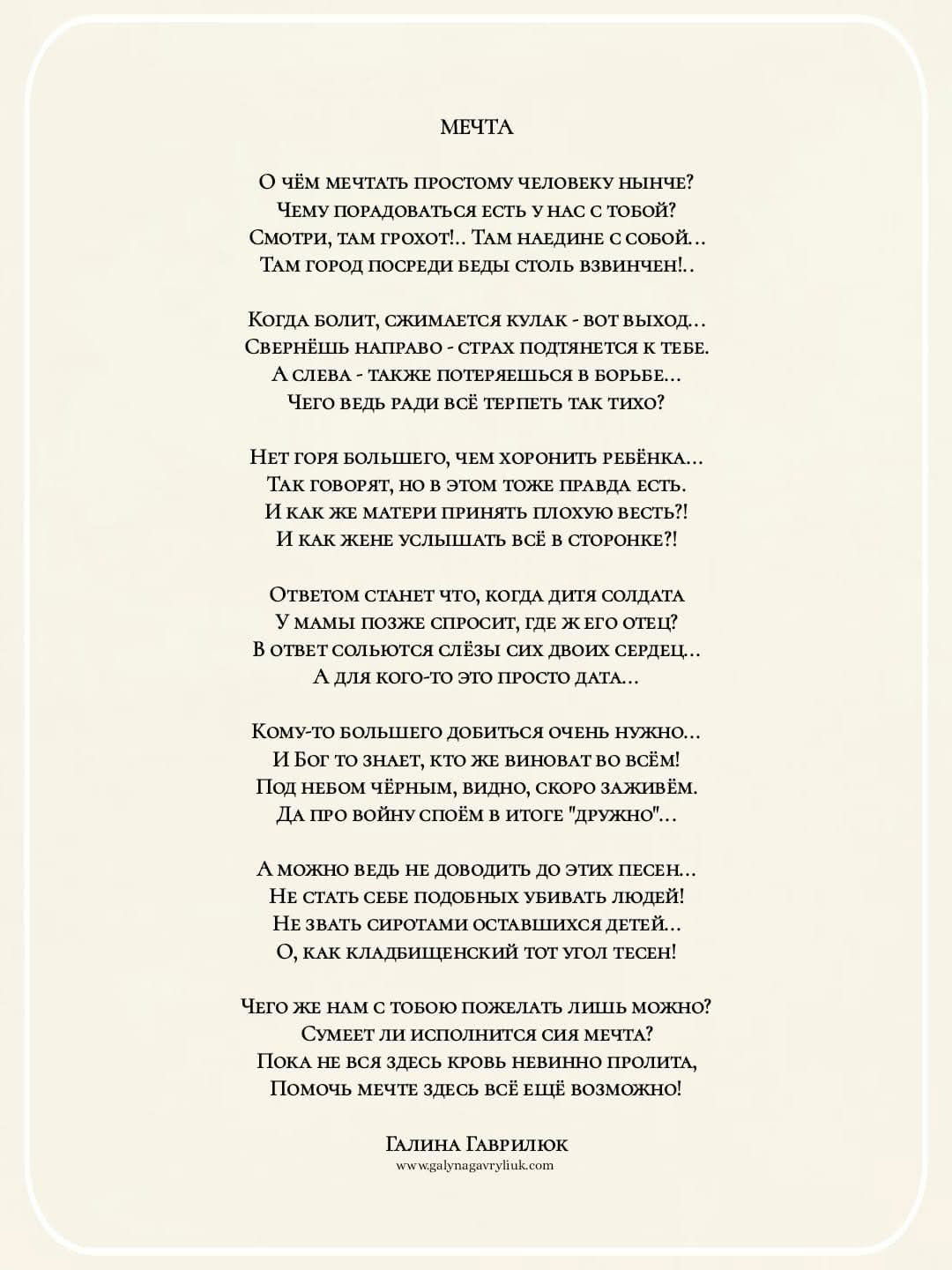 МЕЧТА

О чём мечтать простому человеку нынче?
Чему порадоваться есть у нас с тобой?
Смотри, там грохот!.. Там наедине с собой...
Там город посреди беды столь взвинчен!..

Когда болит, сжимается кулак - вот выход...
Свернёшь направо - страх подтянется к тебе.
А слева - также потеряешься в борьбе...
Чего ведь ради всё терпеть так тихо?

Нет горя большего, чем хоронить ребёнка...
Так говорят, но в этом тоже правда есть.
И как же матери принять плохую весть?!
И как жене услышать всё в сторонке?!

Ответом станет что, когда дитя солдата
У мамы позже спросит, где ж его отец?
В ответ сольются слёзы сих двоих сердец...
А для кого-то это просто дата...

Кому-то большего добиться очень нужно...
И Бог то знает, кто же виноват во всём!
Под небом чёрным, видно, скоро заживём.
Да про войну споём в итоге "дружно"...

А можно ведь не доводить до этих песен...
Не стать себе подобных убивать людей!
Не звать сиротами оставшихся детей...
О, как кладбищенский тот угол тесен!

Чего же нам с тобою пожелать лишь можно?
Сумеет ли исполнится сия мечта?
Пока не вся здесь кровь невинно пролита,
Помочь мечте здесь всё ещё возможно!

Галина Гаврилюк
www.galynagavryliuk.com